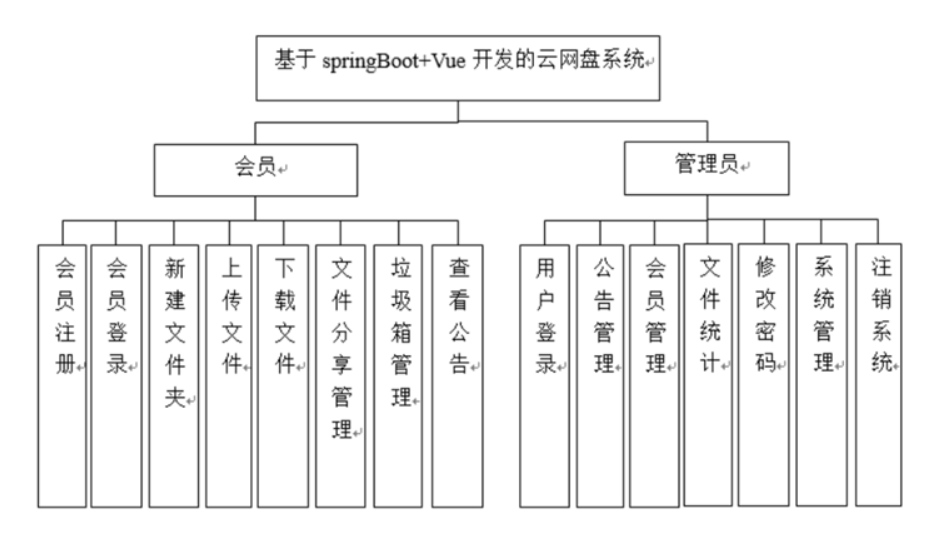 基于 springBoot+Vue 开发的云网盘系统

会员

管理员

会员注册

会员登录

新建文件夹

上传文件

下载文件

文件分享管理

垃圾箱管理

查看公告

用户登录

公告管理

会员管理

文件统计

修改密码

系统管理

注销系统